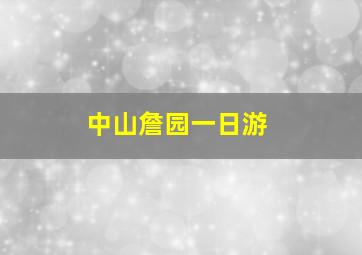 中山詹园一日游